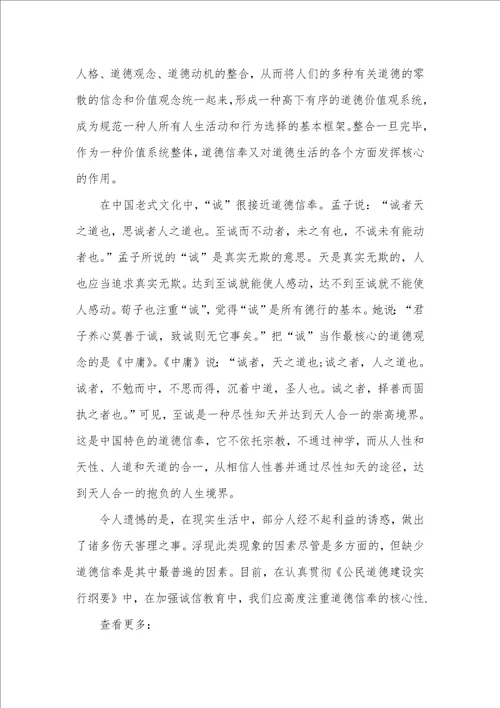 人格、道德观念、道德动机的整合，从而将人们的多种有关道德的零散的信念和价值观念统一起来，形成一种高下有序的道德价值观系统，成为规范一种人所有人生活动和行为选择的基本框架。整合一旦完毕，作为一种价值系统整体，道德信奉又对道德生活的各个方面发挥核心的作用。

在中国老式文化中，“诚”很接近道德信奉。孟子说：“诚者天之道也，思诚者人之道也。至诚而不动者，未之有也，不诚未有能动者也。”孟子所说的“诚”是真实无欺的意思。天是真实无欺的，人也应当追求真实无欺。达到至诚就能使人感动，达不到至诚就不能使人感动。荀子也注重“诚”，觉得“诚”是所有德行的基本。她说：“君子养心莫善于诚，致诚则无它事矣。”把“诚”当作最核心的道德观念的是《中庸》。《中庸》说：“诚者，天之道也;诚之者，人之道也。诚者，不勉而中，不思而得，沉着中道，圣人也。诚之者，择善而固执之者也。”可见，至诚是一种尽性知天并达到天人合一的崇高境界。这是中国特色的道德信奉，它不依托宗教，不通过神学，而从人性和天性、人道和天道的合一，从相信人性善并通过尽性知天的途径，达到天人合一的抱负的人生境界。

令人遗憾的是，在现实生活中，部分人经不起利益的诱惑，做出了诸多伤天害理之事。浮现此类现象的因素尽管是多方面的，但缺少道德信奉是其中最普遍的因素。目前，在认真贯彻《公民道德建设实行纲要》中，在加强诚信教育中，我们应高度注重道德信奉的核心性.

查看更多：